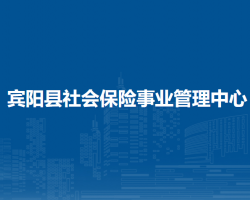 宾阳县社会保险事业管理中心